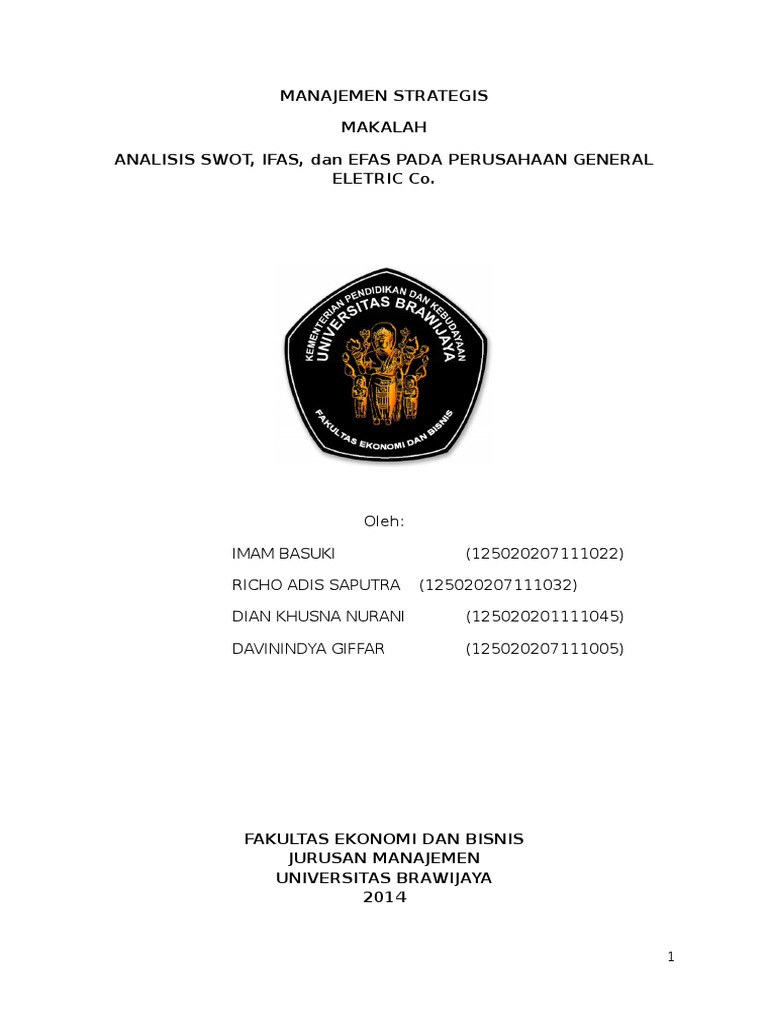 MANAJEMEN STRATEGIS

MAKALAH

ANALISIS SWOT, IFAS, dan EFAS PADA PERUSAHAAN GENERAL ELETRIC Co.

KEMENTERIAN PENDIDIKAN DAN KEBUDAYAAN
UNIVERSITAS BRAWIJAYA
FAKULTAS EKONOMI DAN BISNIS

Oleh:

IMAM BASUKI (125020207111022)

RICHO ADIS SAPUTRA (125020207111032)

DIAN KHUSNA NURANI (125020201111045)

DAVININDYA GIFFAR (125020207111005)

FAKULTAS EKONOMI DAN BISNIS
JURUSAN MANAJEMEN
UNIVERSITAS BRAWIJAYA
2014

1